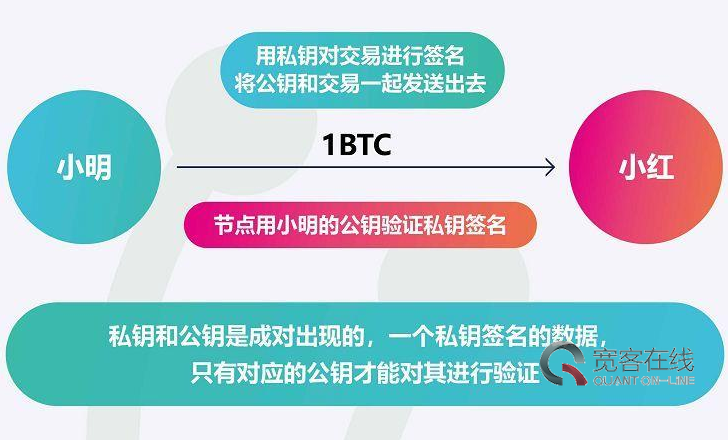 用私钥对交易进行签名
将公钥和交易一起发送出去

小明

1BTC

小红

节点用小明的公钥验证私钥签名

私钥和公钥是成对出现的，一个私钥签名的数据，
只有对应的公钥才能对其进行验证

宽客在线
QUANT ON-LINE